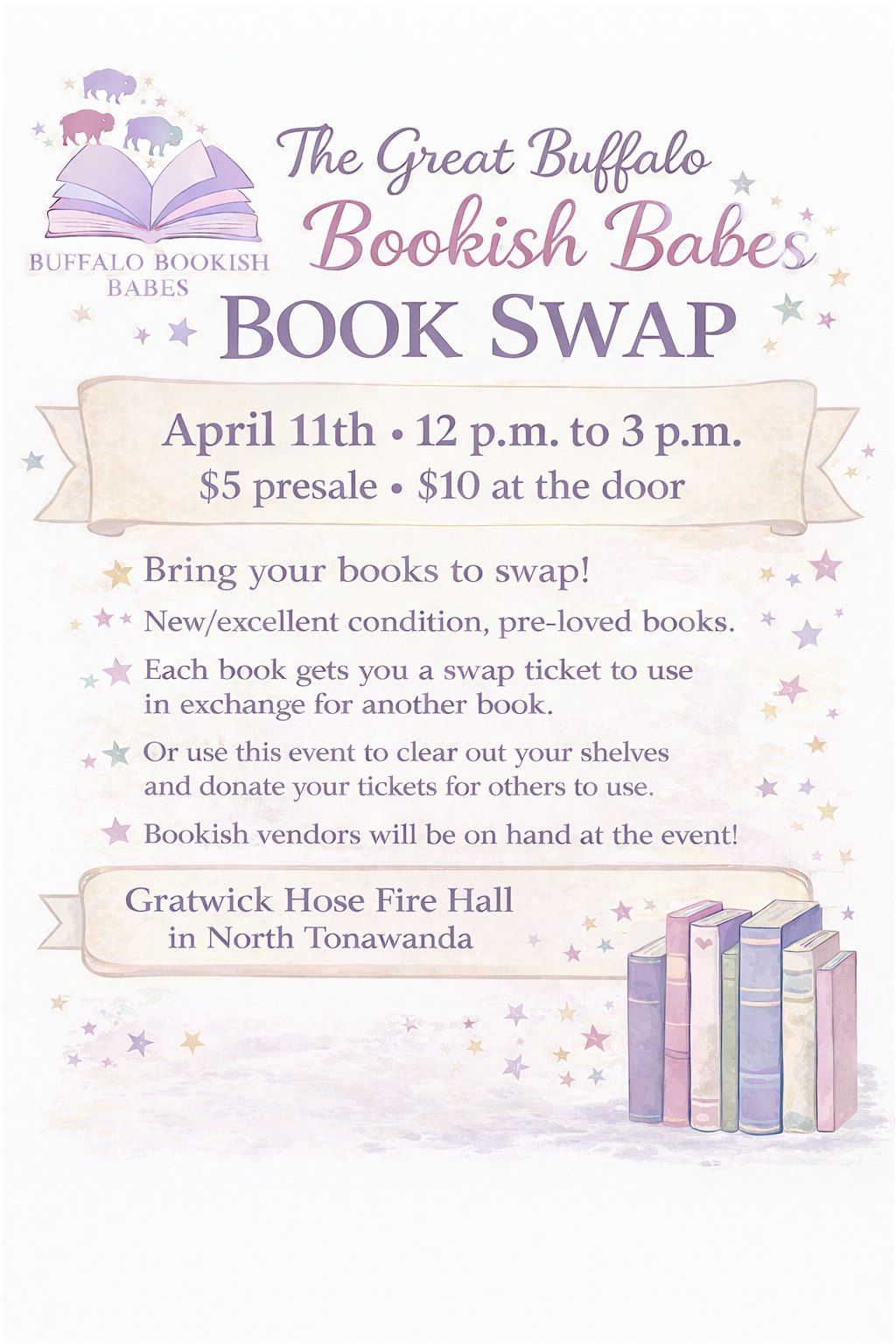 BUFFALO BOOKISH BABES

The Great Buffalo
Bookish Babes
BOOK SWAP

April 11th • 12 p.m. to 3 p.m.
$5 presale • $10 at the door

Bring your books to swap!

New/excellent condition, pre-loved books.

Each book gets you a swap ticket to use in exchange for another book.

Or use this event to clear out your shelves and donate your tickets for others to use.

Bookish vendors will be on hand at the event!

Gratwick Hose Fire Hall
in North Tonawanda